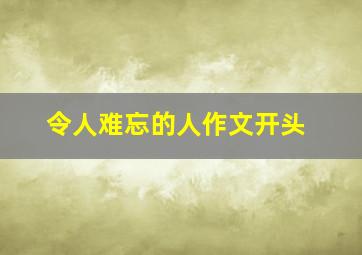 令人难忘的人作文开头